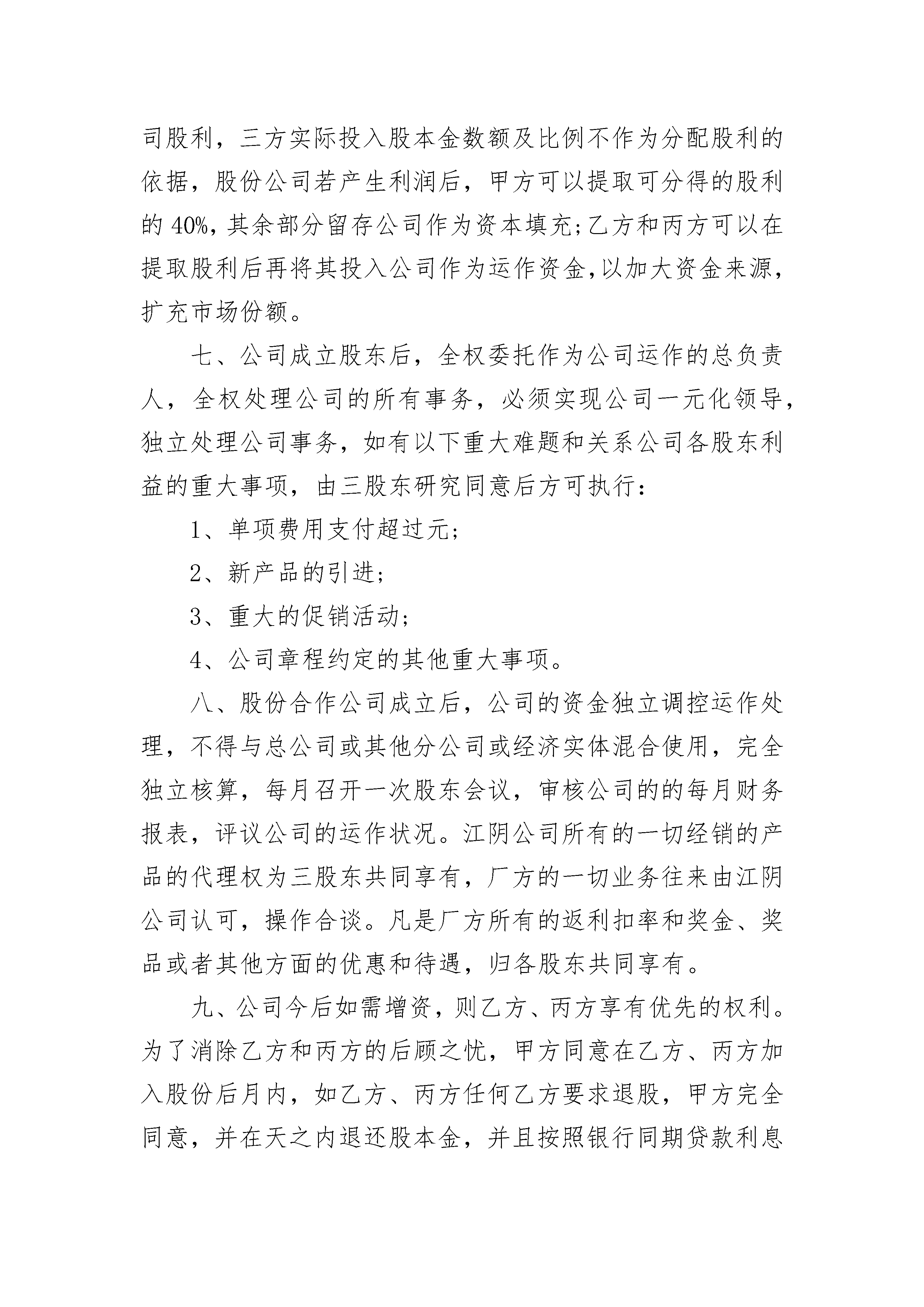 司股利，三方实际投入股本金数额及比例不作为分配股利的依据，股份公司若产生利润后，甲方可以提取可分得的股利的 40%，其余部分留存公司作为资本填充；乙方和丙方可以在提取股利后再将其投入公司作为运作资金，以加大资金来源，扩充市场份额。

七、公司成立股东后，全权委托作为公司运作的总负责人，全权处理公司的所有事务，必须实现公司一元化领导，独立处理公司事务，如有以下重大难题和关系公司各股东利益的重大事项，由三股东研究同意后方可执行：

1、单项费用支付超过元；

2、新产品的引进；

3、重大的促销活动；

4、公司章程约定的其他重大事项。

八、股份合作公司成立后，公司的资金独立调控运作处理，不得与总公司或其他分公司或经济实体混合使用，完全独立核算，每月召开一次股东会议，审核公司的的每月财务报表，评议公司的运作状况。江阴公司所有的一切经销的产品的代理权为三股东共同享有，厂方的一切业务往来由江阴公司认可，操作合谈。凡是厂方所有的返利扣率和奖金、奖品或者其他方面的优惠和待遇，归各股东共同享有。

九、公司今后如需增资，则乙方、丙方享有优先的权利。为了消除乙方和丙方的后顾之忧，甲方同意在乙方、丙方加入股份后月内，如乙方、丙方任何乙方要求退股，甲方完全同意，并在天之内退还股本金，并且按照银行同期贷款利息